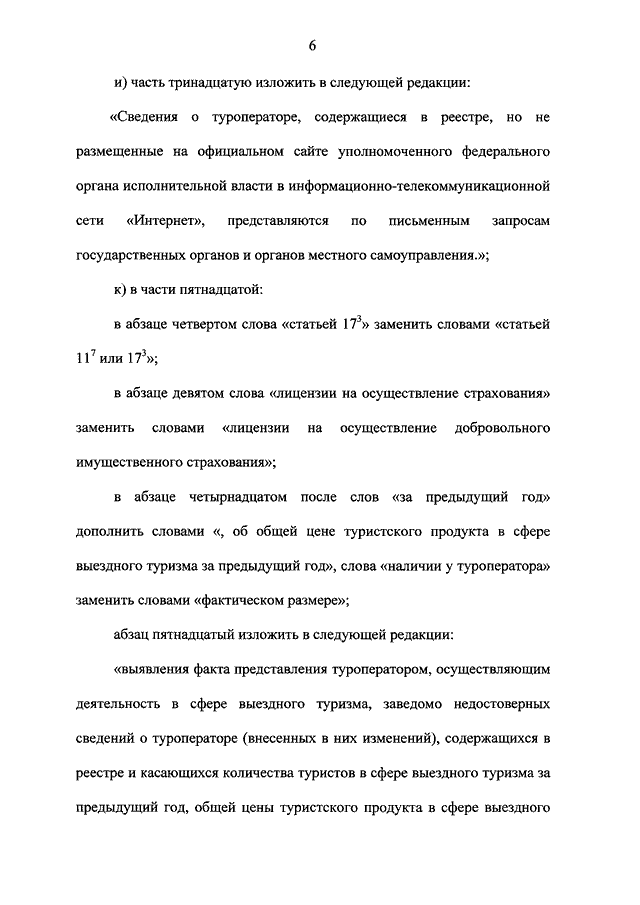 6

и) часть тринадцатую изложить в следующей редакции:

«Сведения о туроператоре, содержащиеся в реестре, но не размещенные на официальном сайте уполномоченного федерального органа исполнительной власти в информационно-телекоммуникационной сети «Интернет», представляются по письменным запросам государственных органов и органов местного самоуправления.»;

к) в части пятнадцатой:

в абзаце четвертом слова «статьей $17^3$» заменить словами «статьей $11^7$ или $17^3$»;

в абзаце девятом слова «лицензии на осуществление страхования» заменить словами «лицензии на осуществление добровольного имущественного страхования»;

в абзаце четырнадцатом после слов «за предыдущий год» дополнить словами «, об общей цене туристского продукта в сфере выездного туризма за предыдущий год», слова «наличии у туроператора» заменить словами «фактическом размере»;

абзац пятнадцатый изложить в следующей редакции:

«выявления факта представления туроператором, осуществляющим деятельность в сфере выездного туризма, заведомо недостоверных сведений о туроператоре (внесенных в них изменений), содержащихся в реестре и касающихся количества туристов в сфере выездного туризма за предыдущий год, общей цены туристского продукта в сфере выездного